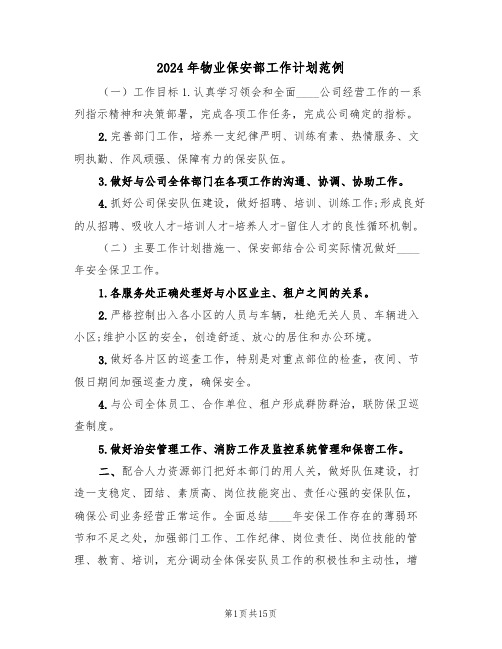 2024年物业保安部工作计划范例

（一）工作目标1.认真学习领会和全面____公司经营工作的一系列指示精神和决策部署，完成各项工作任务，完成公司确定的指标。

2.完善部门工作，培养一支纪律严明、训练有素、热情服务、文明执勤、作风顽强、保障有力的保安队伍。

3.做好与公司全体部门在各项工作的沟通、协调、协助工作。

4.抓好公司保安队伍建设，做好招聘、培训、训练工作;形成良好的从招聘、吸收人才-培训人才-培养人才-留住人才的良性循环机制。

（二）主要工作计划措施一、保安部结合公司实际情况做好____年安全保卫工作。

1.各服务处正确处理好与小区业主、租户之间的关系。

2.严格控制出入各小区的人员与车辆，杜绝无关人员、车辆进入小区;维护小区的安全，创造舒适、放心的居住和办公环境。

3.做好各片区的巡查工作，特别是对重点部位的检查，夜间、节假日期间加强巡查力度，确保安全。

4.与公司全体员工、合作单位、租户形成群防群治，联防保卫巡查制度。

5.做好治安管理工作、消防工作及监控系统管理和保密工作。

二、配合人力资源部门把好本部门的用人关，做好队伍建设，打造一支稳定、团结、素质高、岗位技能突出、责任心强的安保队伍，确保公司业务经营正常运作。全面总结____年安保工作存在的薄弱环节和不足之处，加强部门工作、工作纪律、岗位责任、岗位技能的管理、教育、培训，充分调动全体保安队员工作的积极性和主动性，增

第1页共15页